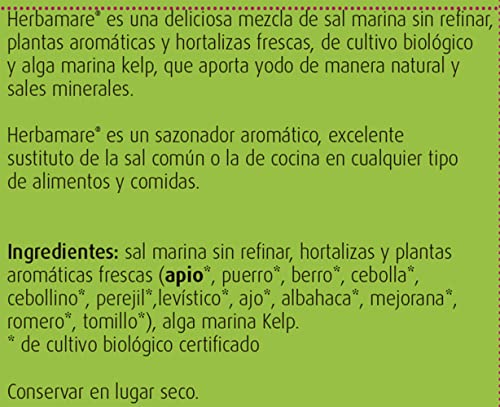 Herbamare® es una deliciosa mezcla de sal marina sin refinar, plantas aromáticas y hortalizas frescas, de cultivo biológico y alga marina kelp, que aporta yodo de manera natural y sales minerales.

Herbamare® es un sazonador aromático, excelente sustituto de la sal común o la de cocina en cualquier tipo de alimentos y comidas.

Ingredientes: sal marina sin refinar, hortalizas y plantas aromáticas frescas (apio*, puerro*, berro*, cebolla*, cebollino*, perejil*,levístico*, ajo*, albahaca*, mejorana*, romero*, tomillo*), alga marina Kelp.
* de cultivo biológico certificado

Conservar en lugar seco.